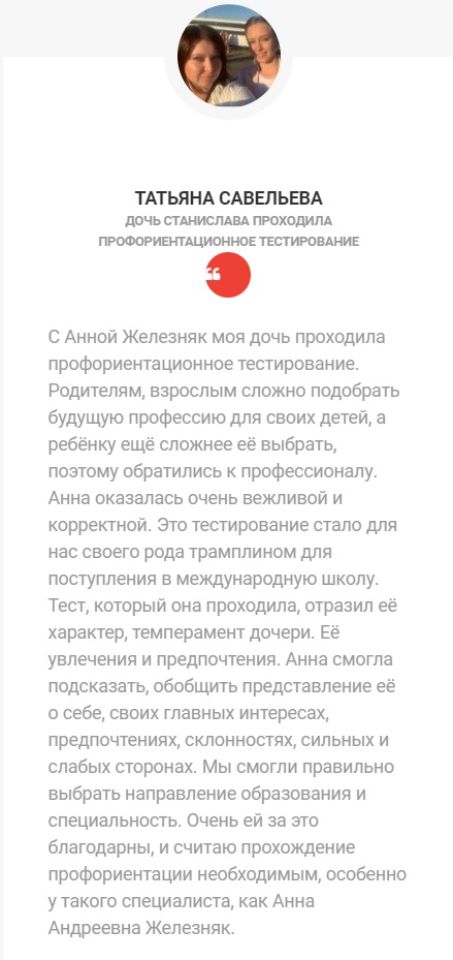 ТАТЬЯНА САВЕЛЬЕВА
ДОЧЬ СТАНИСЛАВА ПРОХОДИЛА ПРОФОРИЕНТАЦИОННОЕ ТЕСТИРОВАНИЕ

“

С Анной Железняк моя дочь проходила профориентационное тестирование. Родителям, взрослым сложно подобрать будущую профессию для своих детей, а ребёнку ещё сложнее её выбрать, поэтому обратились к профессионалу. Анна оказалась очень вежливой и корректной. Это тестирование стало для нас своего рода трамплином для поступления в международную школу. Тест, который она проходила, отразил её характер, темперамент дочери. Её увлечения и предпочтения. Анна смогла подсказать, обобщить представление её о себе, своих главных интересах, предпочтениях, склонностях, сильных и слабых сторонах. Мы смогли правильно выбрать направление образования и специальность. Очень ей за это благодарны, и считаю прохождение профориентации необходимым, особенно у такого специалиста, как Анна Андреевна Железняк.